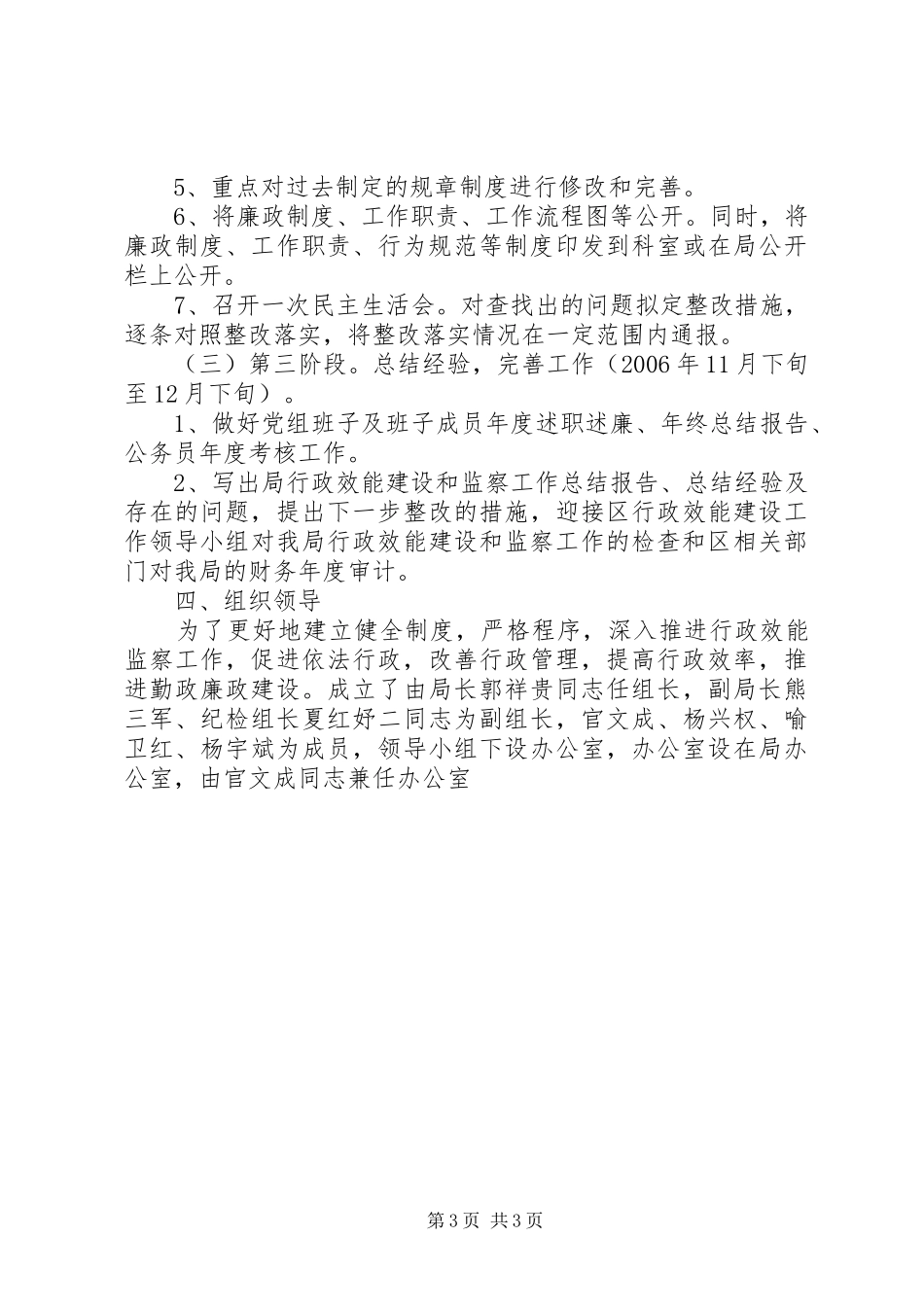 5、重点对过去制定的规章制度进行修改和完善。

6、将廉政制度、工作职责、工作流程图等公开。同时，将廉政制度、工作职责、行为规范等制度印发到科室或在局公开栏上公开。

7、召开一次民主生活会。对查找出的问题拟定整改措施，逐条对照整改落实，将整改落实情况在一定范围内通报。

（三）第三阶段。总结经验，完善工作（2006年11月下旬至12月下旬）。

1、做好党组班子及班子成员年度述职述廉、年终总结报告、公务员年度考核工作。

2、写出局行政效能建设和监察工作总结报告、总结经验及存在的问题，提出下一步整改的措施，迎接区行政效能建设工作领导小组对我局行政效能建设和监察工作的检查和区相关部门对我局的财务年度审计。

四、组织领导

为了更好地建立健全制度，严格程序，深入推进行政效能监察工作，促进依法行政，改善行政管理，提高行政效率，推进勤政廉政建设。成立了由局长郭祥贵同志任组长，副局长熊三军、纪检组长夏红妤二同志为副组长，官文成、杨兴权、喻卫红、杨宇斌为成员，领导小组下设办公室，办公室设在局办公室，由官文成同志兼任办公室

第3页 共3页